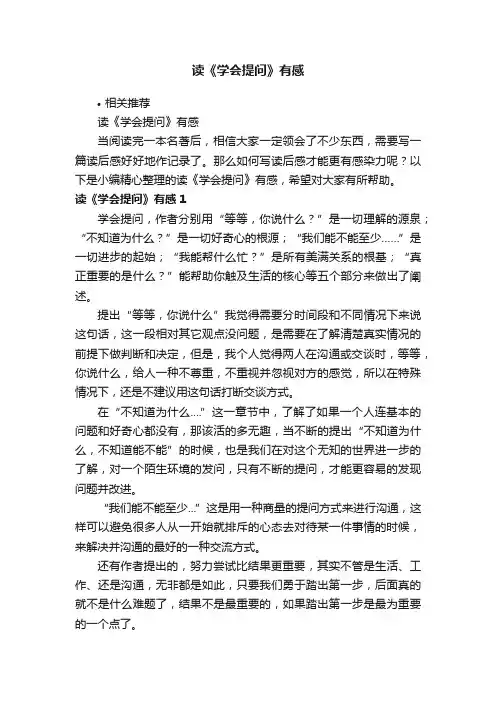 读《学会提问》有感

• 相关推荐

读《学会提问》有感

当阅读完一本名著后，相信大家一定领会了不少东西，需要写一篇读后感好好地作记录了。那么如何写读后感才能更有感染力呢？以下是小编精心整理的读《学会提问》有感，希望对大家有所帮助。

读《学会提问》有感 1

学会提问，作者分别用“等等，你说什么？”是一切理解的源泉；“不知道为什么？”是一切好奇心的根源；“我们能不能至少……”是一切进步的起始；“我能帮什么忙？”是所有美满关系的根基；“真正重要的是什么？”能帮助你触及生活的核心等五个部分来做出了阐述。

提出“等等，你说什么”我觉得需要分时间段和不同情况下来说这句话，这一段相对其它观点没问题，是需要在了解清楚真实情况的前提下做判断和决定，但是，我个人觉得两人在沟通或交谈时，等等，你说什么，给人一种不尊重，不重视并忽视对方的感觉，所以在特殊情况下，还是不建议用这句话打断交谈方式。

在“不知道为什么....”这一章节中，了解了如果一个人连基本的问题和好奇心都没有，那该活的多无趣，当不断的提出“不知道为什么，不知道能不能”的时候，也是我们在对这个无知的世界进一步的了解，对一个陌生环境的发问，只有不断的提问，才能更容易的发现问题并改进。

“我们能不能至少...”这是用一种商量的提问方式来进行沟通，这样可以避免很多人从一开始就排斥的心态去对待某一件事情的时候，来解决并沟通的最好的一种交流方式。

还有作者提出的，努力尝试比结果更重要，其实不管是生活、工作、还是沟通，无非都是如此，只要我们勇于踏出第一步，后面真的就不是什么难题了，结果不是最重要的，如果踏出第一步是最为重要的一个点了。